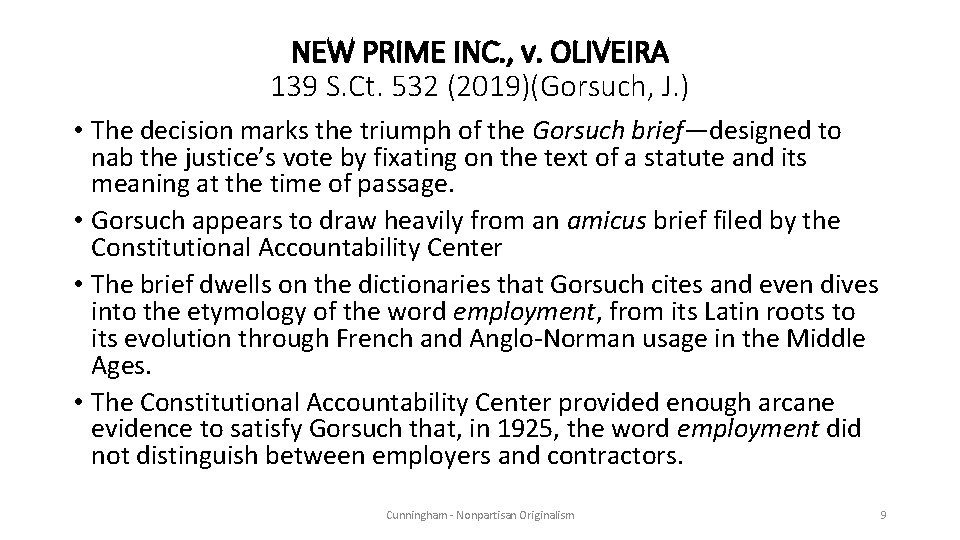 NEW PRIME INC., v. OLIVEIRA
139 S.Ct. 532 (2019)(Gorsuch, J.)

• The decision marks the triumph of the Gorsuch brief—designed to nab the justice's vote by fixating on the text of a statute and its meaning at the time of passage.
• Gorsuch appears to draw heavily from an amicus brief filed by the Constitutional Accountability Center
• The brief dwells on the dictionaries that Gorsuch cites and even dives into the etymology of the word employment, from its Latin roots to its evolution through French and Anglo-Norman usage in the Middle Ages.
• The Constitutional Accountability Center provided enough arcane evidence to satisfy Gorsuch that, in 1925, the word employment did not distinguish between employers and contractors.

Cunningham - Nonpartisan Originalism

9